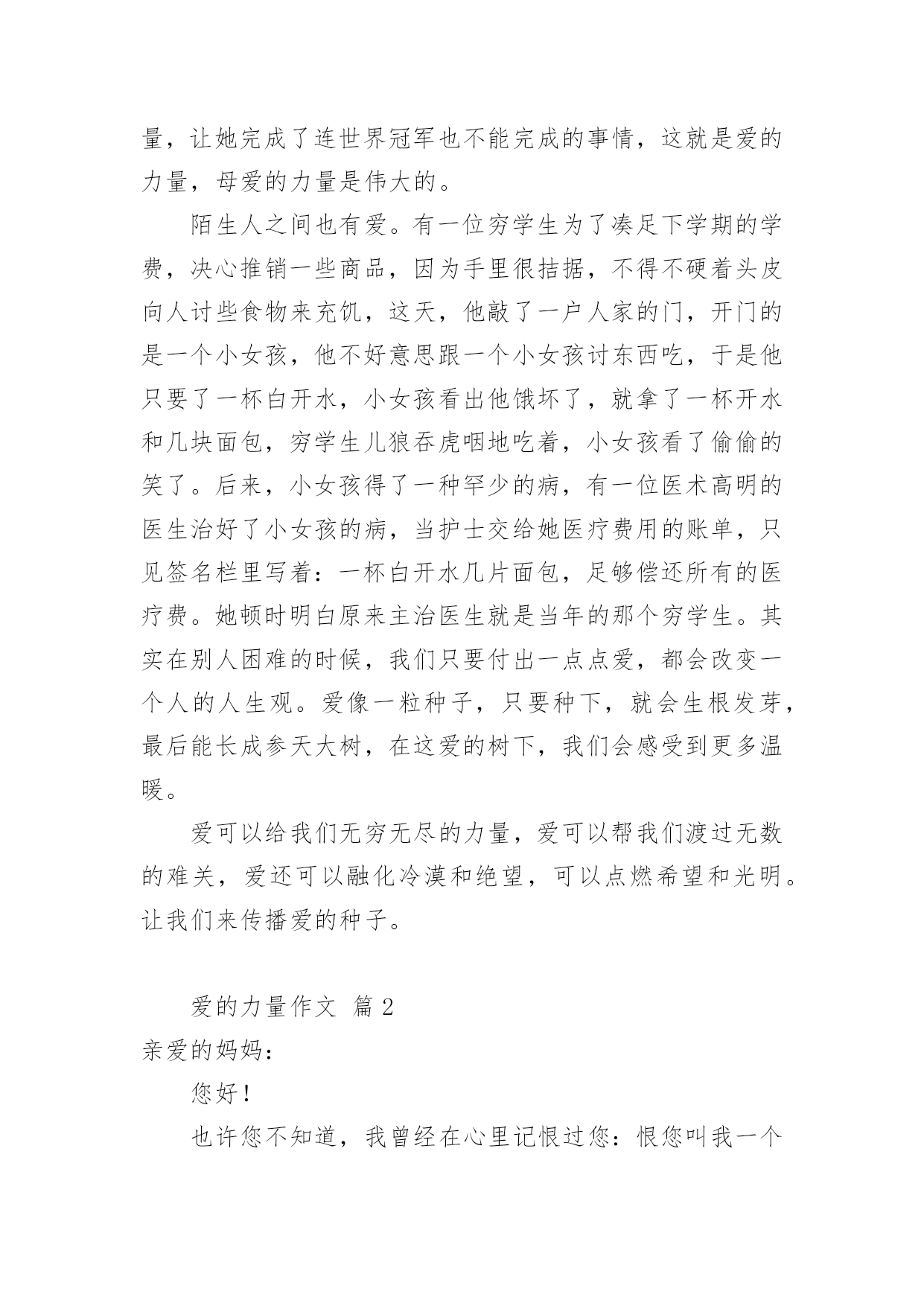 量，让她完成了连世界冠军也不能完成的事情，这就是爱的力量，母爱的力量是伟大的。

陌生人之间也有爱。有一位穷学生为了凑足下学期的学费，决心推销一些商品，因为手里很拮据，不得不硬着头皮向人讨些食物来充饥，这天，他敲了一户人家的门，开门的是一个小女孩，他不好意思跟一个小女孩讨东西吃，于是他只要了一杯白开水，小女孩看出他饿坏了，就拿了一杯开水和几块面包，穷学生儿狼吞虎咽地吃着，小女孩看了偷偷的笑了。后来，小女孩得了一种罕少的病，有一位医术高明的医生治好了小女孩的病，当护士交给她医疗费用的账单，只见签名栏里写着：一杯白开水几片面包，足够偿还所有的医疗费。她顿时明白原来主治医生就是当年的那个穷学生。其实在别人困难的时候，我们只要付出一点点爱，都会改变一个人的人生观。爱像一粒种子，只要种下，就会生根发芽，最后能长成参天大树，在这爱的树下，我们会感受到更多温暖。

爱可以给我们无穷无尽的力量，爱可以帮我们渡过无数的难关，爱还可以融化冷漠和绝望，可以点燃希望和光明。让我们来传播爱的种子。

爱的力量作文 篇 2

亲爱的妈妈：

您好！

也许您不知道，我曾经在心里记恨过您：恨您叫我一个